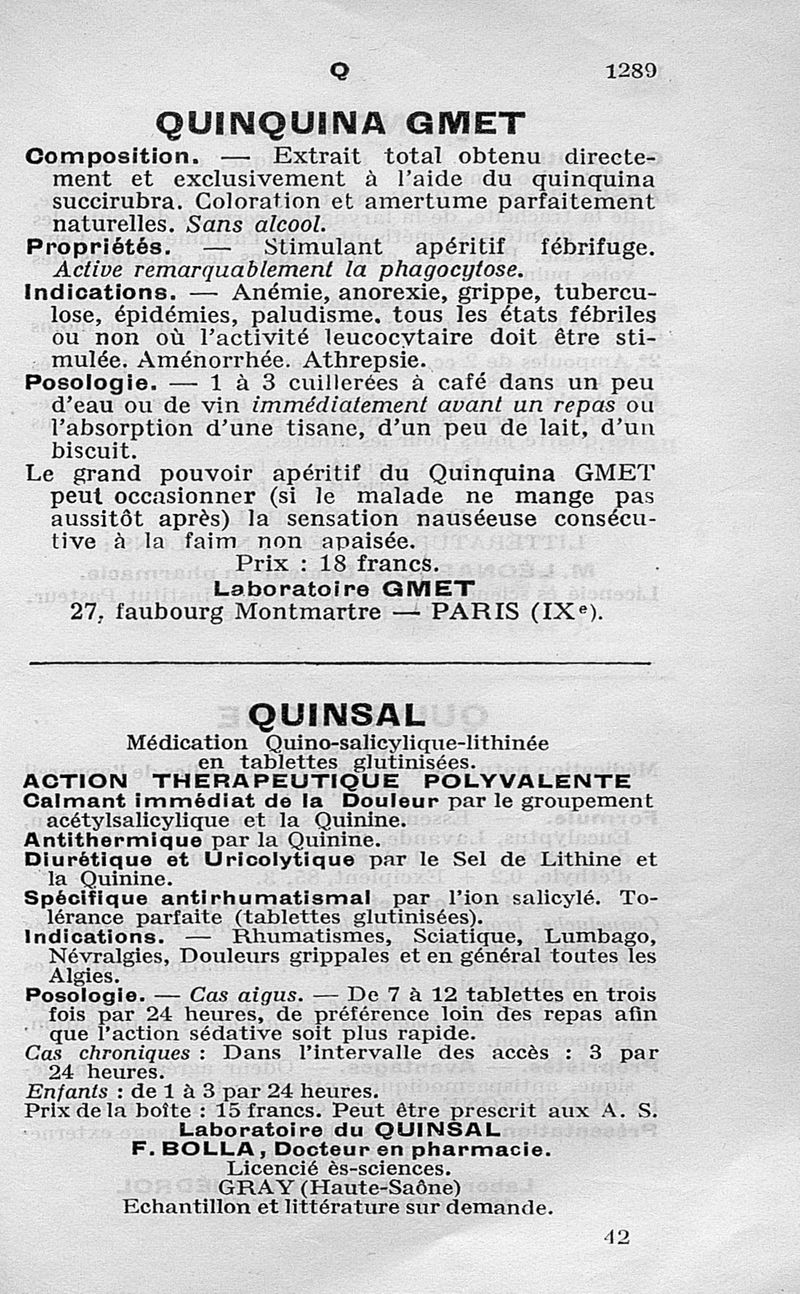 Q 1289

QUINQUINA GMET

Composition. — Extrait total obtenu directement et exclusivement à l'aide du quinquina succirubra. Coloration et amertume parfaitement naturelles. Sans alcool.

Propriétés. — Stimulant apéritif fébrifuge. Active remarquablement la phagocytose.

Indications. — Anémie, anorexie, grippe, tuberculose, épidémies, paludisme, tous les états fébriles ou non où l'activité leucocytaire doit être stimulée. Aménorrhée. Athrepsie.

Posologie. — 1 à 3 cuillerées à café dans un peu d'eau ou de vin immédiatement avant un repas ou l'absorption d'une tisane, d'un peu de lait, d'un biscuit.

Le grand pouvoir apéritif du Quinquina GMET peut occasionner (si le malade ne mange pas aussitôt après) la sensation nauséeuse consécutive à la faim non apaisée.

Prix : 18 francs.
Laboratoire GMET
27, faubourg Montmartre — PARIS (IXe).

QUINSAL

Médication Quino-salicylique-lithinée en tablettes glutinisées.

ACTION THERAPEUTIQUE POLYVALENTE

Calmant immédiat de la Douleur par le groupement acétylsalicylique et la Quinine.

Antithermique par la Quinine.

Diurétique et Uricolytique par le Sel de Lithine et la Quinine.

Spécifique antirhumatismal par l'ion salicylé. Tolérance parfaite (tablettes glutinisées).

Indications. — Rhumatismes, Sciatique, Lumbago, Névralgies, Douleurs grippales et en général toutes les Algies.

Posologie. — Cas aigus. — De 7 à 12 tablettes en trois fois par 24 heures, de préférence loin des repas afin que l'action sédative soit plus rapide.

Cas chroniques : Dans l'intervalle des accès : 3 par 24 heures.

Enfants : de 1 à 3 par 24 heures.

Prix de la boîte : 15 francs. Peut être prescrit aux A. S.

Laboratoire du QUINSAL
F. BOLLA, Docteur en pharmacie.
Licencié ès-sciences.
GRAY (Haute-Saône)
Echantillon et littérature sur demande.

42